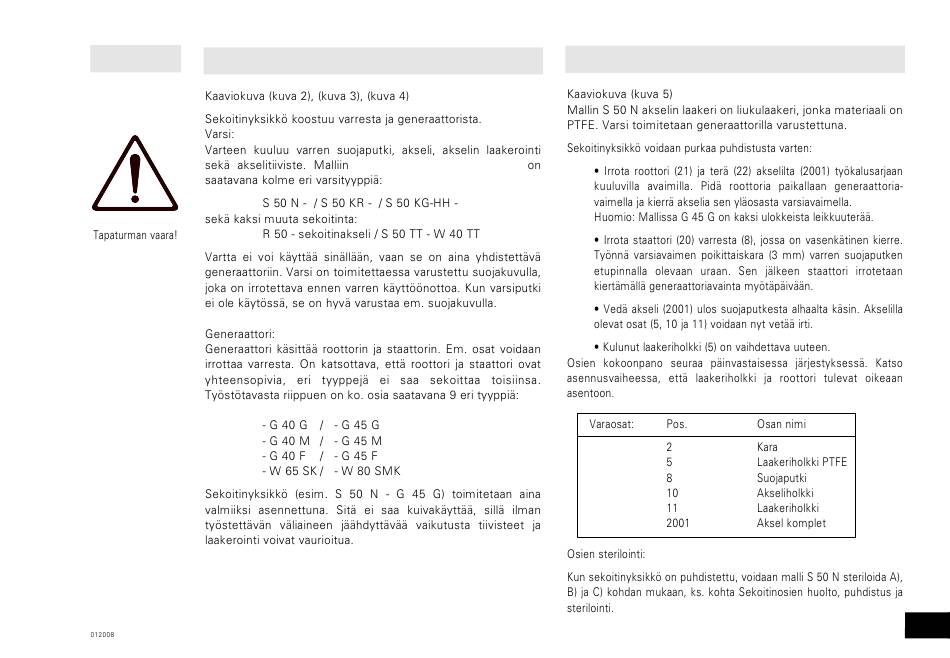 Tapaturman vaara!

Kaaviokuva (kuva 2), (kuva 3), (kuva 4)

Sekoitinyksikkö koostuu varresta ja generaattorista.
Varsi:
Varteen kuuluu varren suojaputki, akseli, akselin laakerointi sekä akselitiiviste. Malliin on saatavana kolme eri varsityyppiä:

S 50 N - / S 50 KR - / S 50 KG-HH -
sekä kaksi muuta sekoitinta:
R 50 - sekoitinakseli / S 50 TT - W 40 TT

Vartta ei voi käyttää sinällään, vaan se on aina yhdistettävä generaattoriin. Varsi on toimitettaessa varustettu suojakuvulla, joka on irrotettava ennen varren käyttöönottoa. Kun varsiputki ei ole käytössä, se on hyvä varustaa em. suojakuvulla.

Generaattori:
Generaattori käsittää roottorin ja staattorin. Em. osat voidaan irrottaa varresta. On katsottava, että roottori ja staattori ovat yhteensopivia, eri tyyppejä ei saa sekoittaa toisiinsa. Työstötavasta riippuen on ko. osia saatavana 9 eri tyyppiä:

- G 40 G / - G 45 G
- G 40 M / - G 45 M
- G 40 F / - G 45 F
- W 65 SK / - W 80 SMK

Sekoitinyksikkö (esim. S 50 N - G 45 G) toimitetaan aina valmiiksi asennettuna. Sitä ei saa kuivakäyttää, sillä ilman työstettävän väliaineen jäähdyttävää vaikutusta tiivisteet ja laakerointi voivat vaurioitua.

Kaaviokuva (kuva 5)
Mallin S 50 N akselin laakeri on liukulaakeri, jonka materiaali on PTFE. Varsi toimitetaan generaattorilla varustettuna.

Sekoitinyksikkö voidaan purkaa puhdistusta varten:

• Irrota roottori (21) ja terä (22) akselilta (2001) työkalusarjaan kuuluvilla avaimilla. Pidä roottoria paikallaan generaattoriavaimella ja kierrä akselia sen yläosasta varsiavaimella.
Huomio: Mallissa G 45 G on kaksi ulokkeista leikkuuterää.

• Irrota staattori (20) varresta (8), jossa on vasenkätinen kierre. Työnnä varsiavaimen poikittaiskara (3 mm) varren suojaputken etupinnalla olevaan uraan. Sen jälkeen staattori irrotetaan kiertämällä generaattoriavainta myötäpäivään.

• Vedä akseli (2001) ulos suojaputkesta alhaalta käsin. Akselilla olevat osat (5, 10 ja 11) voidaan nyt vetää irti.

• Kulunut laakeriholkki (5) on vaihdettava uuteen.
Osien kokoonpano seuraa päinvastaisessa järjestyksessä. Katso asennusvaiheessa, että laakeriholkki ja roottori tulevat oikeaan asentoon.

| Varaosat: | Pos. | Osan nimi |
|---|---|---|
| | 2 | Kara |
| | 5 | Laakeriholkki PTFE |
| | 8 | Suojaputki |
| | 10 | Akseliholkki |
| | 11 | Laakeriholkki |
| | 2001 | Aksel komplet |

Osien sterilointi:

Kun sekoitinyksikkö on puhdistettu, voidaan malli S 50 N steriloida A), B) ja C) kohdan mukaan, ks. kohta Sekoitinosien huolto, puhdistus ja sterilointi.

012008